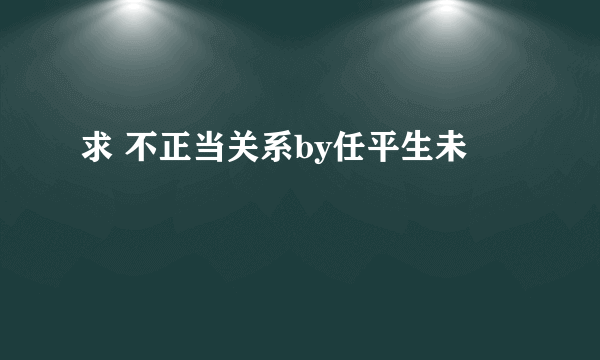 求 不正当关系by任平生未